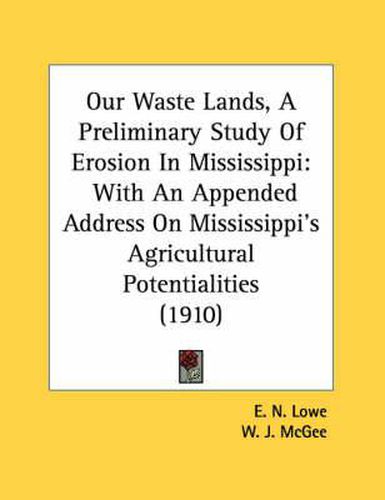 Our Waste Lands, A Preliminary Study Of Erosion In Mississippi: With An Appended Address On Mississippi's Agricultural Potentialities (1910)

E. N. Lowe
W. J. McGee